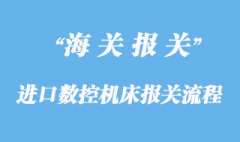 “海关报关”

进口数控机床报关流程